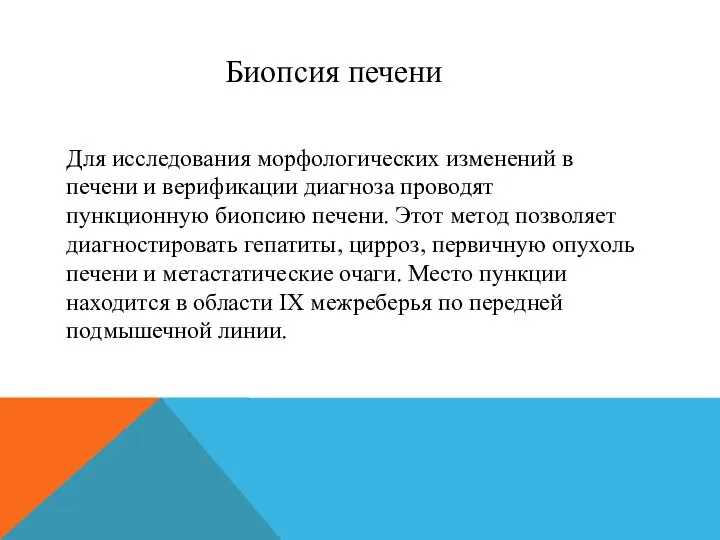 Биопсия печени

Для исследования морфологических изменений в печени и верификации диагноза проводят пункционную биопсию печени. Этот метод позволяет диагностировать гепатиты, цирроз, первичную опухоль печени и метастатические очаги. Место пункции находится в области IX межреберья по передней подмышечной линии.